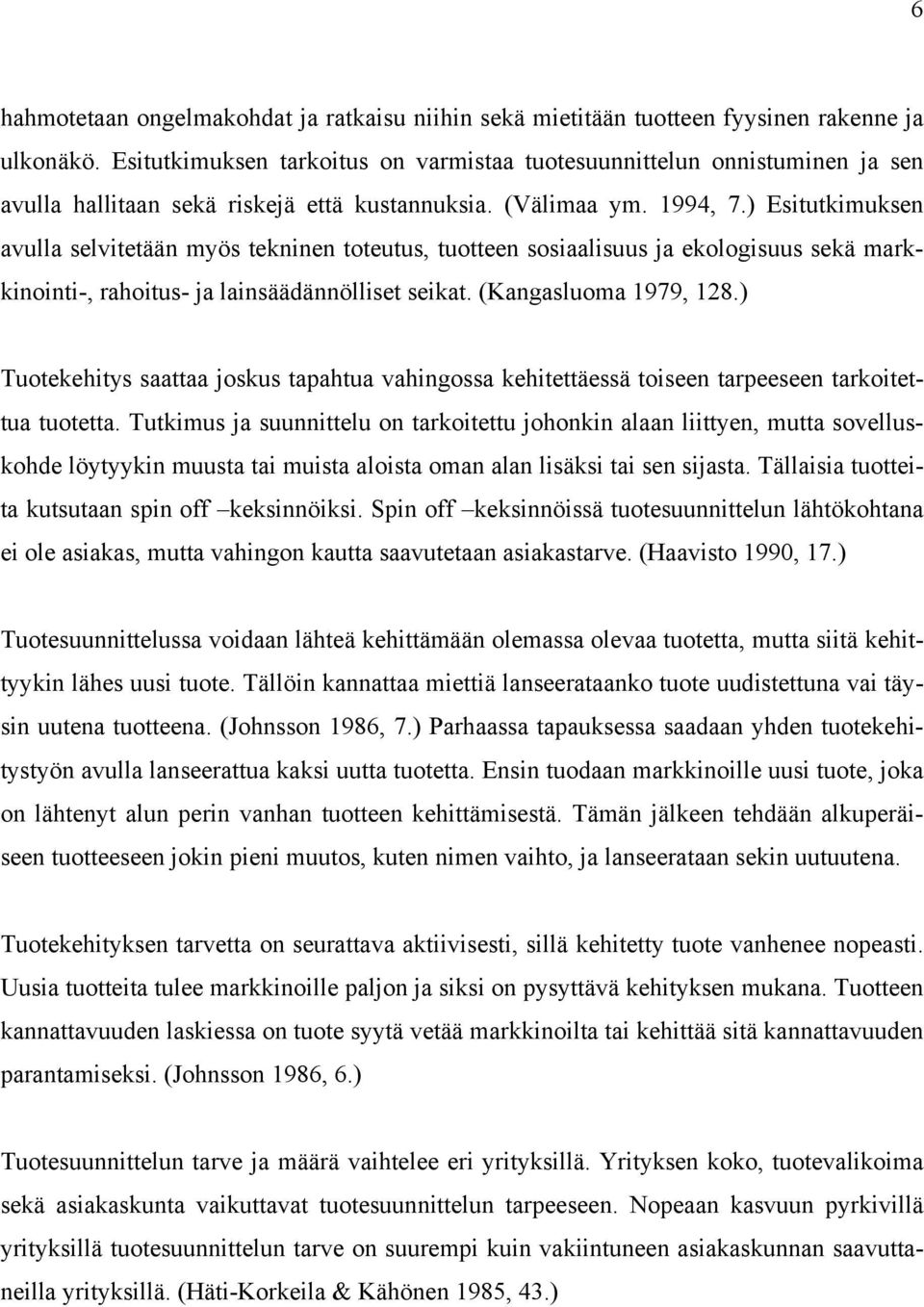 6

hahmotetaan ongelmakohdat ja ratkaisu niihin sekä mietitään tuotteen fyysinen rakenne ja ulkonäkö. Esitutkimuksen tarkoitus on varmistaa tuotesuunnittelun onnistuminen ja sen avulla hallitaan sekä riskejä että kustannuksia. (Välimaa ym. 1994, 7.) Esitutkimuksen avulla selvitetään myös tekninen toteutus, tuotteen sosiaalisuus ja ekologisuus sekä markkinointi-, rahoitus- ja lainsäädännölliset seikat. (Kangasluoma 1979, 128.)

Tuotekehitys saattaa joskus tapahtua vahingossa kehitettäessä toiseen tarpeeseen tarkoitettua tuotetta. Tutkimus ja suunnittelu on tarkoitettu johonkin alaan liittyen, mutta sovelluskohde löytyykin muusta tai muista aloista oman alan lisäksi tai sen sijasta. Tällaisia tuotteita kutsutaan spin off –keksinnöiksi. Spin off –keksinnöissä tuotesuunnittelun lähtökohtana ei ole asiakas, mutta vahingon kautta saavutetaan asiakastarve. (Haavisto 1990, 17.)

Tuotesuunnittelussa voidaan lähteä kehittämään olemassa olevaa tuotetta, mutta siitä kehittyykin lähes uusi tuote. Tällöin kannattaa miettiä lanseerataanko tuote uudistettuna vai täysin uutena tuotteena. (Johnsson 1986, 7.) Parhaassa tapauksessa saadaan yhden tuotekehitystyön avulla lanseerattua kaksi uutta tuotetta. Ensin tuodaan markkinoille uusi tuote, joka on lähtenyt alun perin vanhan tuotteen kehittämisestä. Tämän jälkeen tehdään alkuperäiseen tuotteeseen jokin pieni muutos, kuten nimen vaihto, ja lanseerataan sekin uutuutena.

Tuotekehityksen tarvetta on seurattava aktiivisesti, sillä kehitetty tuote vanhenee nopeasti. Uusia tuotteita tulee markkinoille paljon ja siksi on pysyttävä kehityksen mukana. Tuotteen kannattavuuden laskiessa on tuote syytä vetää markkinoilta tai kehittää sitä kannattavuuden parantamiseksi. (Johnsson 1986, 6.)

Tuotesuunnittelun tarve ja määrä vaihtelee eri yrityksillä. Yrityksen koko, tuotevalikoima sekä asiakaskunta vaikuttavat tuotesuunnittelun tarpeeseen. Nopeaan kasvuun pyrkivillä yrityksillä tuotesuunnittelun tarve on suurempi kuin vakiintuneen asiakaskunnan saavuttaneilla yrityksillä. (Häti-Korkeila & Kähönen 1985, 43.)